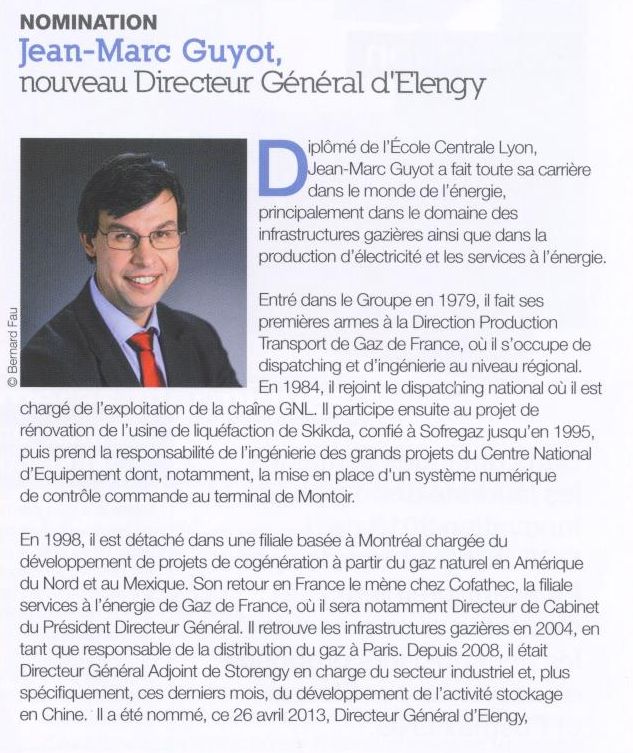 NOMINATION
Jean-Marc Guyot,
nouveau Directeur Général d'Elengy

© Bernard Fau

Diplômé de l'École Centrale Lyon, Jean-Marc Guyot a fait toute sa carrière dans le monde de l'énergie, principalement dans le domaine des infrastructures gazières ainsi que dans la production d'électricité et les services à l'énergie.

Entré dans le Groupe en 1979, il fait ses premières armes à la Direction Production Transport de Gaz de France, où il s'occupe de dispatching et d'ingénierie au niveau régional. En 1984, il rejoint le dispatching national où il est chargé de l'exploitation de la chaîne GNL. Il participe ensuite au projet de rénovation de l'usine de liquéfaction de Skikda, confié à Sofregaz jusqu'en 1995, puis prend la responsabilité de l'ingénierie des grands projets du Centre National d'Equipement dont, notamment, la mise en place d'un système numérique de contrôle commande au terminal de Montoir.

En 1998, il est détaché dans une filiale basée à Montréal chargée du développement de projets de cogénération à partir du gaz naturel en Amérique du Nord et au Mexique. Son retour en France le mène chez Cofathec, la filiale services à l'énergie de Gaz de France, où il sera notamment Directeur de Cabinet du Président Directeur Général. Il retrouve les infrastructures gazières en 2004, en tant que responsable de la distribution du gaz à Paris. Depuis 2008, il était Directeur Général Adjoint de Storengy en charge du secteur industriel et, plus spécifiquement, ces derniers mois, du développement de l'activité stockage en Chine. Il a été nommé, ce 26 avril 2013, Directeur Général d'Elengy,